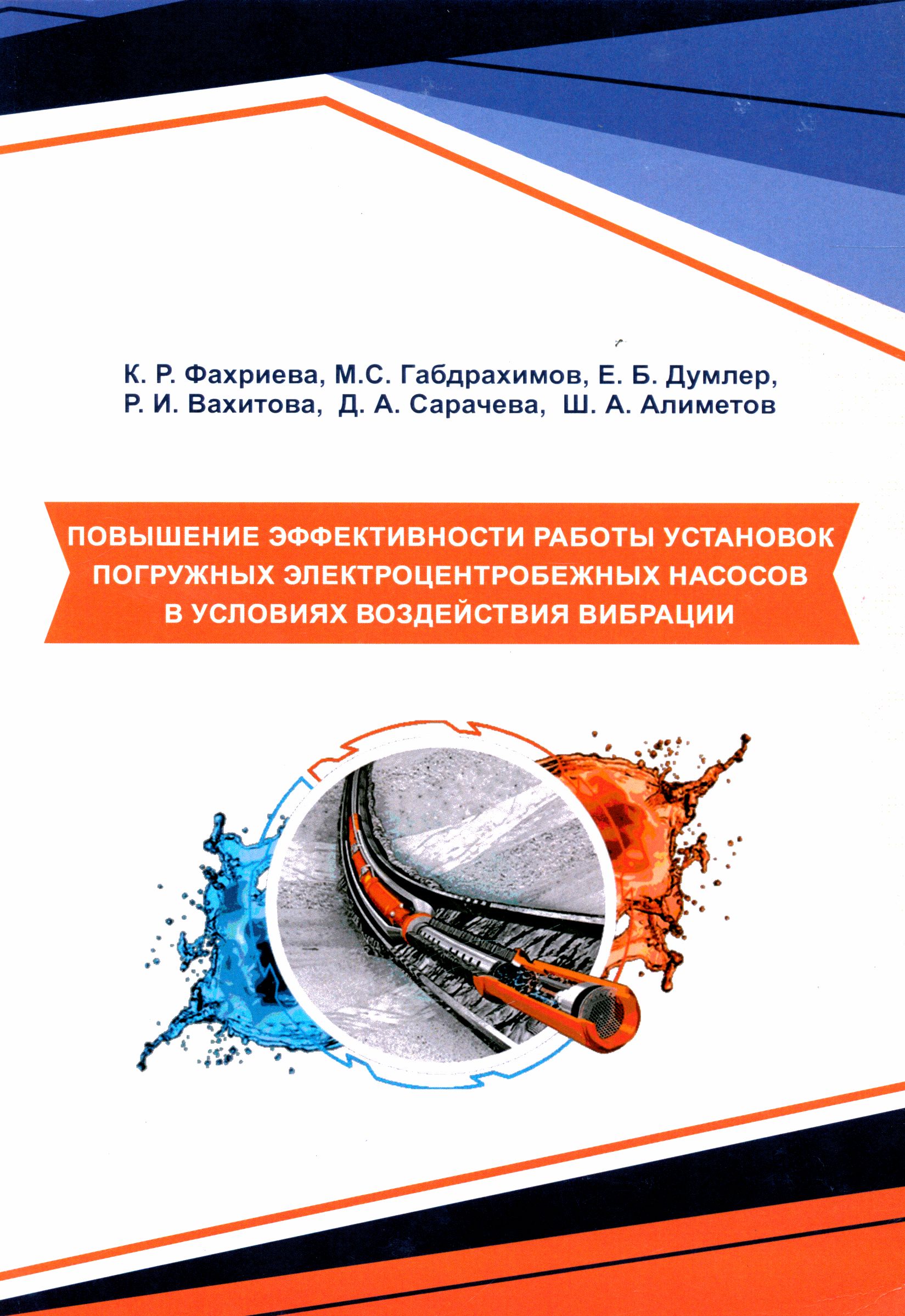 К. Р. Фахриева, М.С. Габдрахимов, Е. Б. Думлер, Р. И. Вахитова, Д. А. Сарачева, Ш. А. Алиметов

ПОВЫШЕНИЕ ЭФФЕКТИВНОСТИ РАБОТЫ УСТАНОВОК ПОГРУЖНЫХ ЭЛЕКТРОЦЕНТРОБЕЖНЫХ НАСОСОВ В УСЛОВИЯХ ВОЗДЕЙСТВИЯ ВИБРАЦИИ